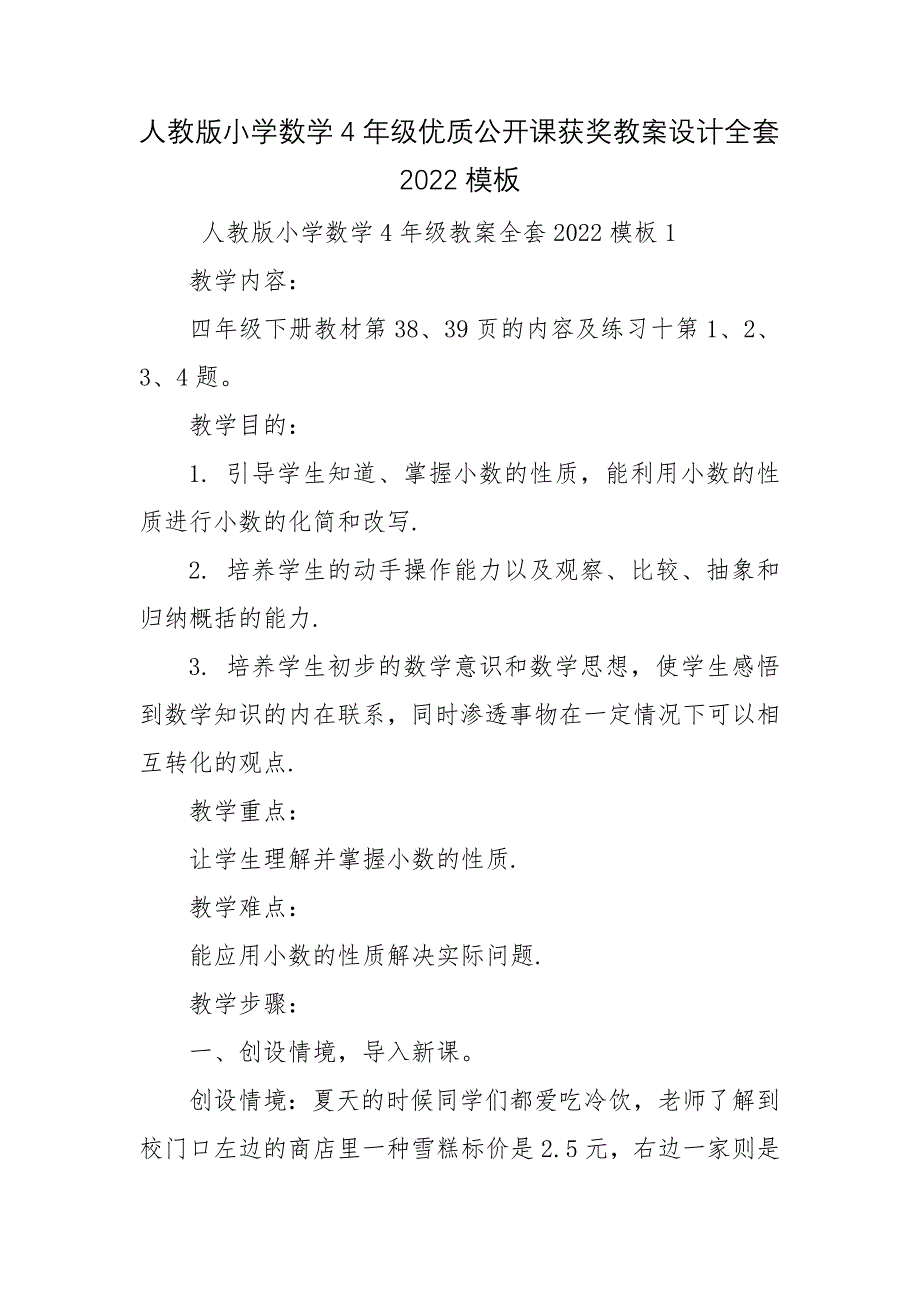 人教版小学数学4年级优质公开课获奖教案设计全套2022模板

人教版小学数学4年级教案全套2022模板1

教学内容：

四年级下册教材第38、39页的内容及练习十第1、2、3、4题。

教学目的：

1. 引导学生知道、掌握小数的性质，能利用小数的性质进行小数的化简和改写.

2. 培养学生的动手操作能力以及观察、比较、抽象和归纳概括的能力.

3. 培养学生初步的数学意识和数学思想，使学生感悟到数学知识的内在联系，同时渗透事物在一定情况下可以相互转化的观点.

教学重点：

让学生理解并掌握小数的性质.

教学难点：

能应用小数的性质解决实际问题.

教学步骤：

一、创设情境，导入新课。

创设情境：夏天的时候同学们都爱吃冷饮，老师了解到校门口左边的商店里一种雪糕标价是2.5元，右边一家则是